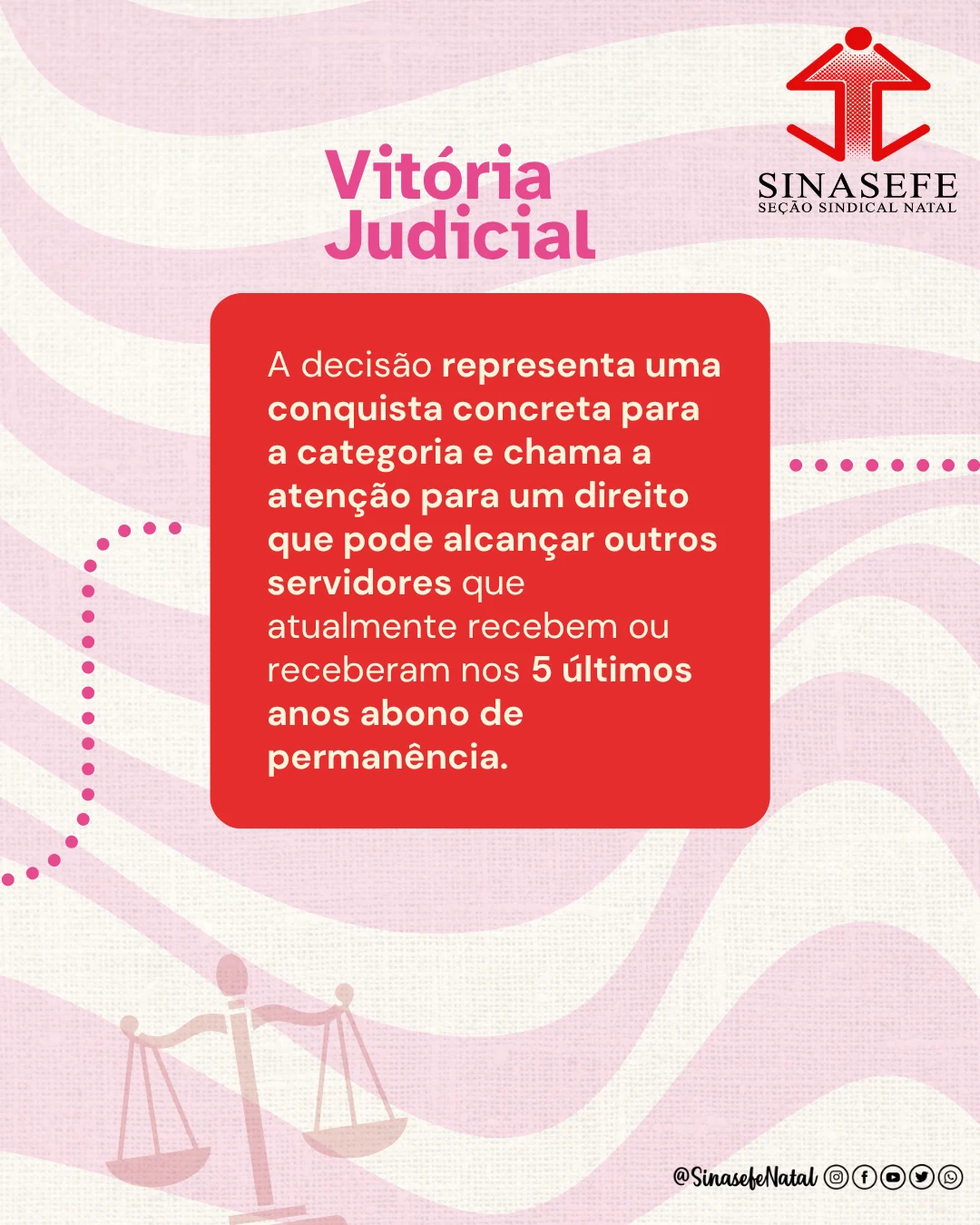 SINASEFE
SEÇÃO SINDICAL NATAL

Vitória
Judicial

A decisão representa uma conquista concreta para a categoria e chama a atenção para um direito que pode alcançar outros servidores que atualmente recebem ou receberam nos 5 últimos anos abono de permanência.

@SinasefeNatal